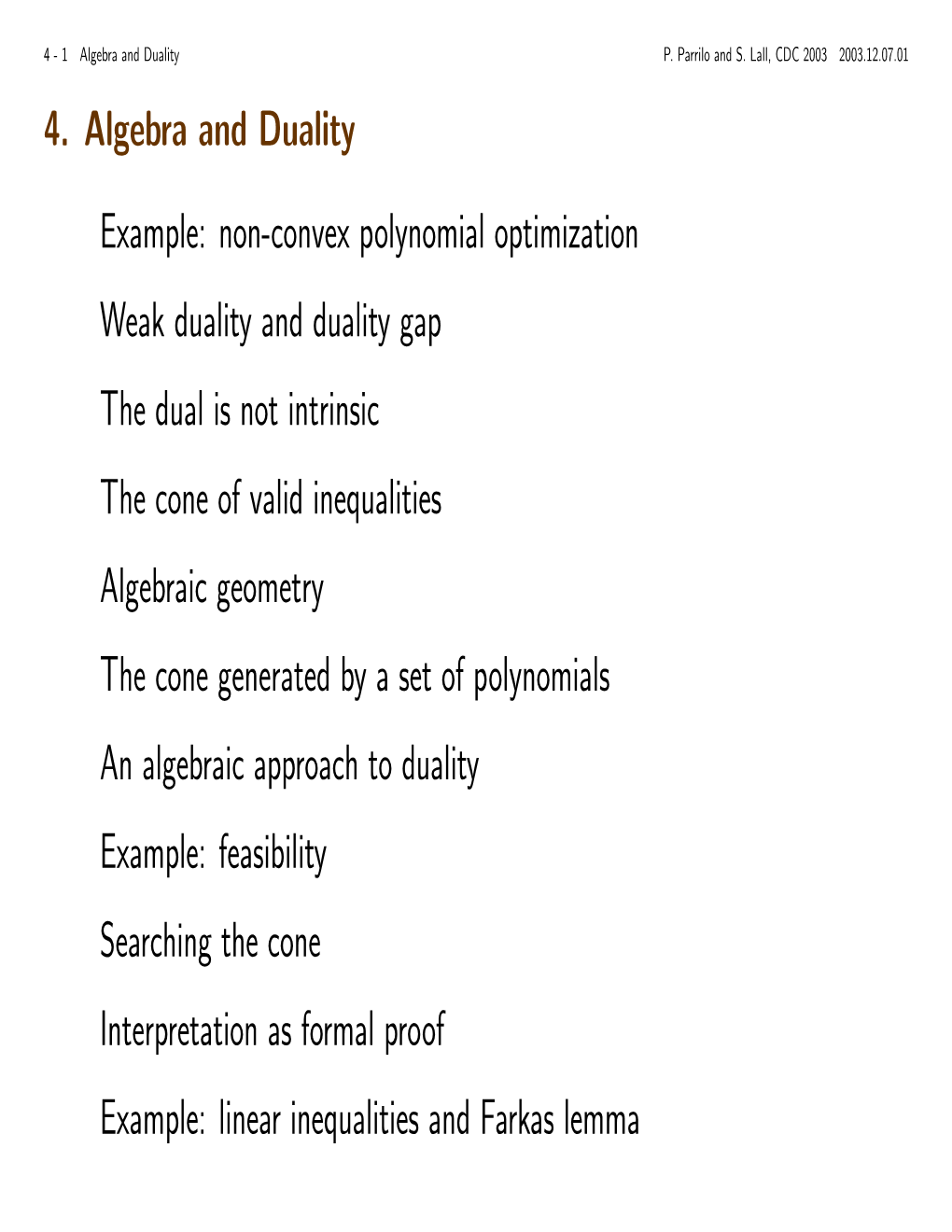 4 - 1 Algebra and Duality P. Parrilo and S. Lall, CDC 2003 2003.12.07.01

4. Algebra and Duality

Example: non-convex polynomial optimization

Weak duality and duality gap

The dual is not intrinsic

The cone of valid inequalities

Algebraic geometry

The cone generated by a set of polynomials

An algebraic approach to duality

Example: feasibility

Searching the cone

Interpretation as formal proof

Example: linear inequalities and Farkas lemma